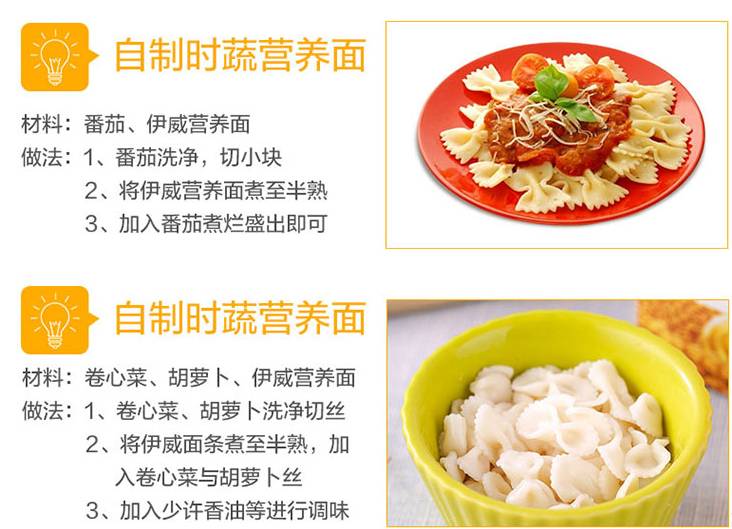 自制时蔬营养面

材料：番茄、伊威营养面
做法：1、番茄洗净，切小块
2、将伊威营养面煮至半熟
3、加入番茄煮烂盛出即可

自制时蔬营养面

材料：卷心菜、胡萝卜、伊威营养面
做法：1、卷心菜、胡萝卜洗净切丝
2、将伊威面条煮至半熟，加入卷心菜与胡萝卜丝
3、加入少许香油等进行调味